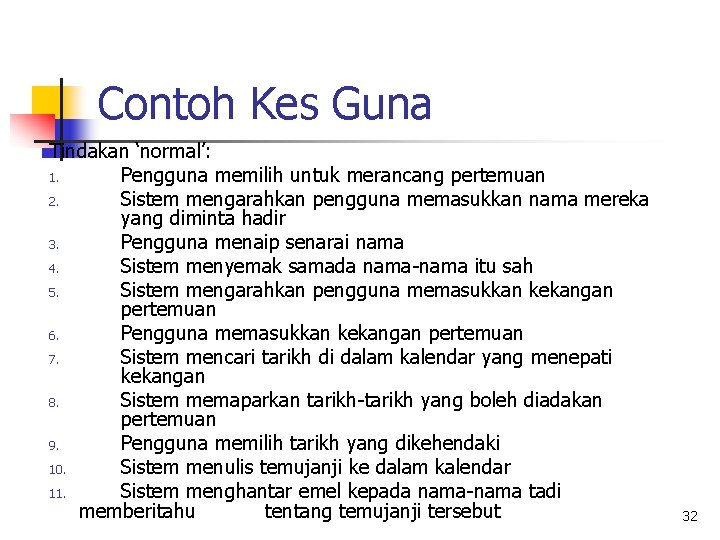 Contoh Kes Guna

Tindakan ‘normal’:
1. Pengguna memilih untuk merancang pertemuan
2. Sistem mengarahkan pengguna memasukkan nama mereka yang diminta hadir
3. Pengguna menaip senarai nama
4. Sistem menyemak samada nama-nama itu sah
5. Sistem mengarahkan pengguna memasukkan kekangan pertemuan
6. Pengguna memasukkan kekangan pertemuan
7. Sistem mencari tarikh di dalam kalendar yang menepati kekangan
8. Sistem memaparkan tarikh-tarikh yang boleh diadakan pertemuan
9. Pengguna memilih tarikh yang dikehendaki
10. Sistem menulis temujanji ke dalam kalendar
11. Sistem menghantar emel kepada nama-nama tadi memberitahu tentang temujanji tersebut

32